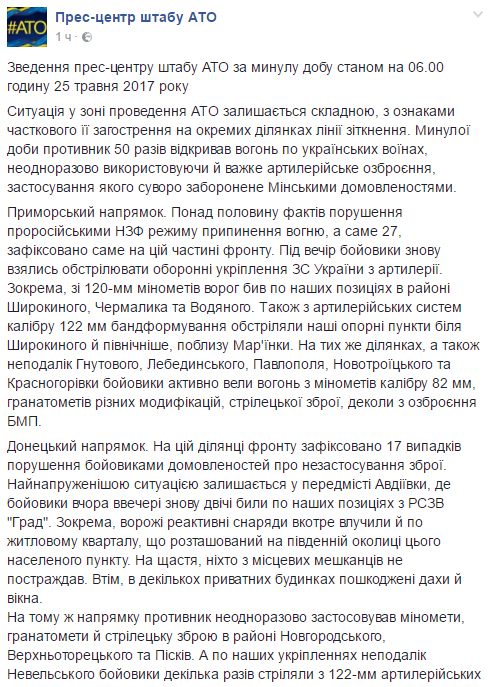 #АТО

Прес-центр штабу АТО
1 ч ·

Зведення прес-центру штабу АТО за минулу добу станом на 06.00 годину 25 травня 2017 року

Ситуація у зоні проведення АТО залишається складною, з ознаками часткового її загострення на окремих ділянках лінії зіткнення. Минулої доби противник 50 разів відкривав вогонь по українських воїнах, неодноразово використовуючи й важке артилерійське озброєння, застосування якого суворо заборонене Мінськими домовленостями.

Приморський напрямок. Понад половину фактів порушення проросійськими НЗФ режиму припинення вогню, а саме 27, зафіксовано саме на цій частині фронту. Під вечір бойовики знову взялись обстрілювати оборонні укріплення ЗС України з артилерії. Зокрема, зі 120-мм мінометів ворог бив по наших позиціях в районі Широкиного, Чермалика та Водяного. Також з артилерійських систем калібру 122 мм бандформування обстріляли наші опорні пункти біля Широкиного й північніше, поблизу Мар'їнки. На тих же ділянках, а також неподалік Гнутового, Лебединського, Павлополя, Новотроїцького та Красногорівки бойовики активно вели вогонь з мінометів калібру 82 мм, гранатометів різних модифікацій, стрілецької зброї, деколи з озброєння БМП.

Донецький напрямок. На цій ділянці фронту зафіксовано 17 випадків порушення бойовиками домовленостей про незастосування зброї. Найнапруженішою ситуацією залишається у передмісті Авдіївки, де бойовики вчора ввечері знову двічі били по наших позиціях з РСЗВ "Град". Зокрема, ворожі реактивні снаряди вкотре влучили й по житловому кварталу, що розташований на південній околиці цього населеного пункту. На щастя, ніхто з місцевих мешканців не постраждав. Втім, в декількох приватних будинках пошкоджені дахи й вікна.
На тому ж напрямку противник неодноразово застосовував міномети, гранатомети й стрілецьку зброю в районі Новгородського, Верхньоторецького та Пісків. А по наших укріпленнях неподалік Невельського бойовики декілька разів стріляли з 122-мм артилерійських